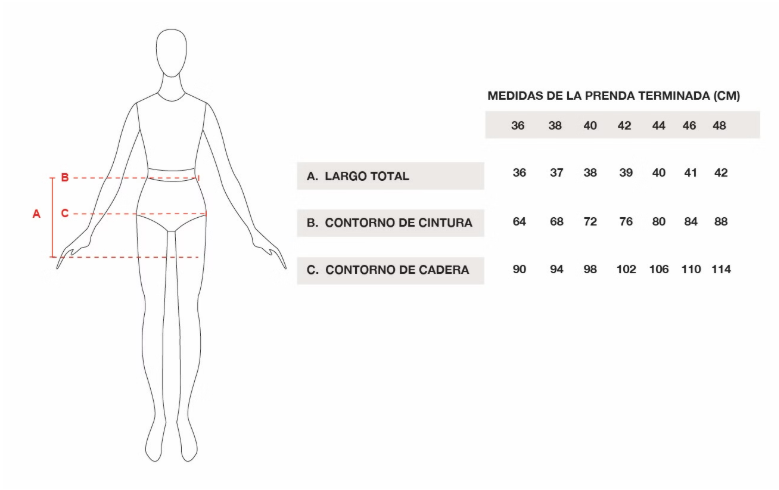 B

A

C

MEDIDAS DE LA PRENDA TERMINADA (CM)

| | 36 | 38 | 40 | 42 | 44 | 46 | 48 |
|---|---|---|---|---|---|---|---|
| A. LARGO TOTAL | 36 | 37 | 38 | 39 | 40 | 41 | 42 |
| B. CONTORNO DE CINTURA | 64 | 68 | 72 | 76 | 80 | 84 | 88 |
| C. CONTORNO DE CADERA | 90 | 94 | 98 | 102 | 106 | 110 | 114 |